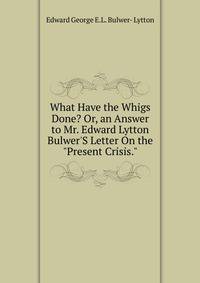 Edward George E.L. Bulwer- Lytton

What Have the Whigs Done? Or, an Answer to Mr. Edward Lytton Bulwer'S Letter On the "Present Crisis."